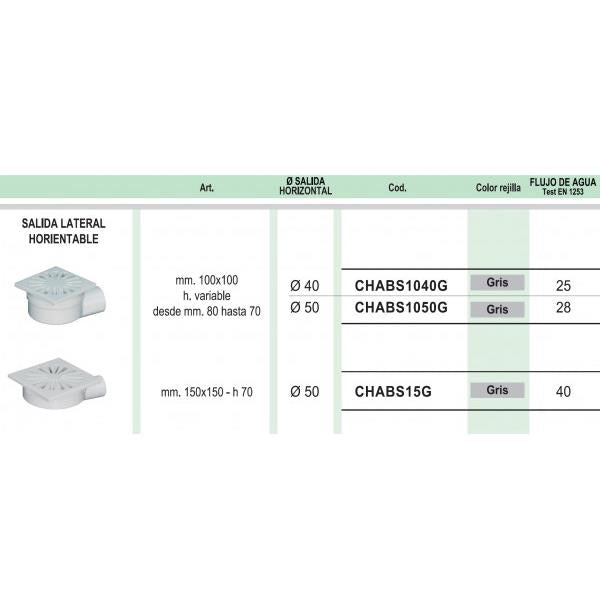 | | Art. | Ø SALIDA HORIZONTAL | Cod. | Color rejilla | FLUJO DE AGUA Test EN 1253 |
|---|---|---|---|---|---|
| SALIDA LATERAL HORIENTABLE | mm. 100x100 h. variable desde mm. 80 hasta 70 | Ø 40 | CHABS1040G | Gris | 25 |
| | | Ø 50 | CHABS1050G | Gris | 28 |
| | mm. 150x150 - h 70 | Ø 50 | CHABS15G | Gris | 40 |